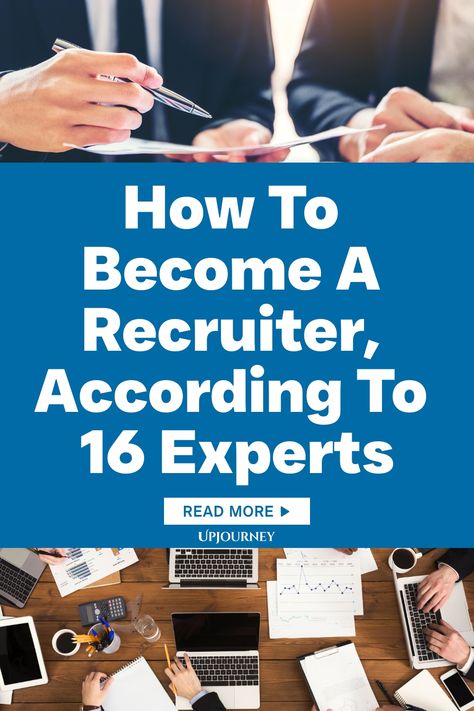 How To Become A Recruiter, According To 16 Experts

READ MORE ▶

UPJOURNEY